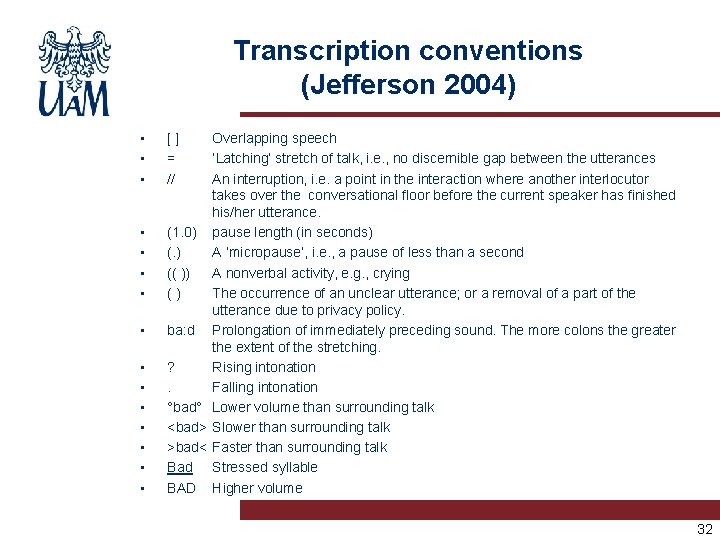 UAM

Transcription conventions (Jefferson 2004)

- [ ] Overlapping speech
- = 'Latching' stretch of talk, i.e., no discernible gap between the utterances
- // An interruption, i.e. a point in the interaction where another interlocutor takes over the conversational floor before the current speaker has finished his/her utterance.
- (1.0) pause length (in seconds)
- (.) A 'micropause', i.e., a pause of less than a second
- (( )) A nonverbal activity, e.g., crying
- ( ) The occurrence of an unclear utterance; or a removal of a part of the utterance due to privacy policy.
- ba:d Prolongation of immediately preceding sound. The more colons the greater the extent of the stretching.
- ? Rising intonation
- . Falling intonation
- °bad° Lower volume than surrounding talk
- <bad> Slower than surrounding talk
- >bad< Faster than surrounding talk
- Bad Stressed syllable
- BAD Higher volume

32